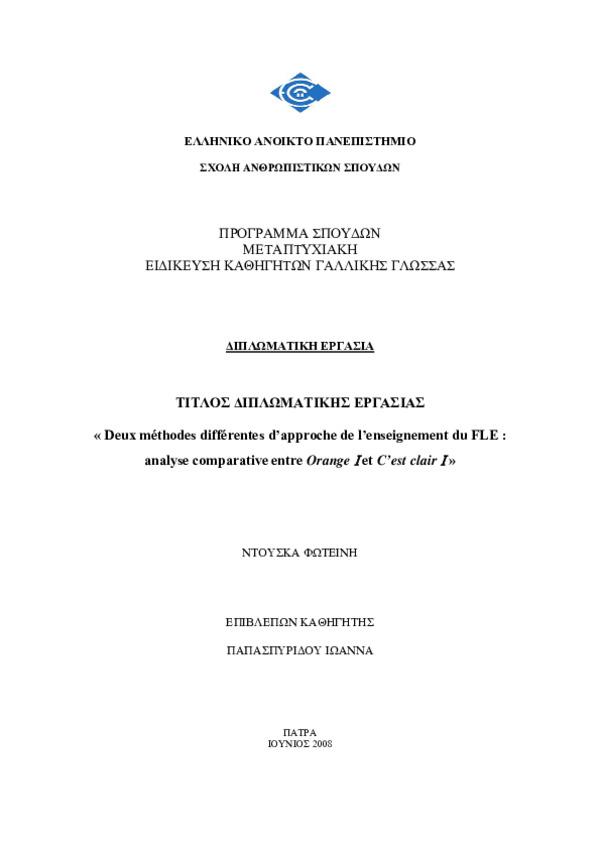 ΕΛΛΗΝΙΚΟ ΑΝΟΙΚΤΟ ΠΑΝΕΠΙΣΤΗΜΙΟ

ΣΧΟΛΗ ΑΝΘΡΩΠΙΣΤΙΚΩΝ ΣΠΟΥΔΩΝ

ΠΡΟΓΡΑΜΜΑ ΣΠΟΥΔΩΝ
ΜΕΤΑΠΤΥΧΙΑΚΗ
ΕΙΔΙΚΕΥΣΗ ΚΑΘΗΓΗΤΩΝ ΓΑΛΛΙΚΗΣ ΓΛΩΣΣΑΣ

ΔΙΠΛΩΜΑΤΙΚΗ ΕΡΓΑΣΙΑ

ΤΙΤΛΟΣ ΔΙΠΛΩΜΑΤΙΚΗΣ ΕΡΓΑΣΙΑΣ

« Deux méthodes différentes d'approche de l'enseignement du FLE : analyse comparative entre Orange I et C'est clair I »

ΝΤΟΥΣΚΑ ΦΩΤΕΙΝΗ

ΕΠΙΒΛΕΠΩΝ ΚΑΘΗΓΗΤΗΣ

ΠΑΠΑΣΠΥΡΙΔΟΥ ΙΩΑΝΝΑ

ΠΑΤΡΑ
ΙΟΥΝΙΟΣ 2008